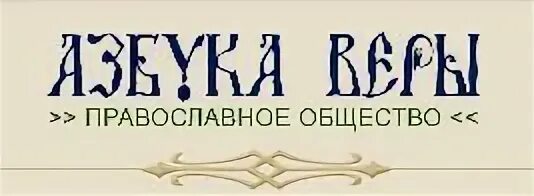 АЗБУКА ВЕРЫ

>> ПРАВОСЛАВНОЕ ОБЩЕСТВО <<